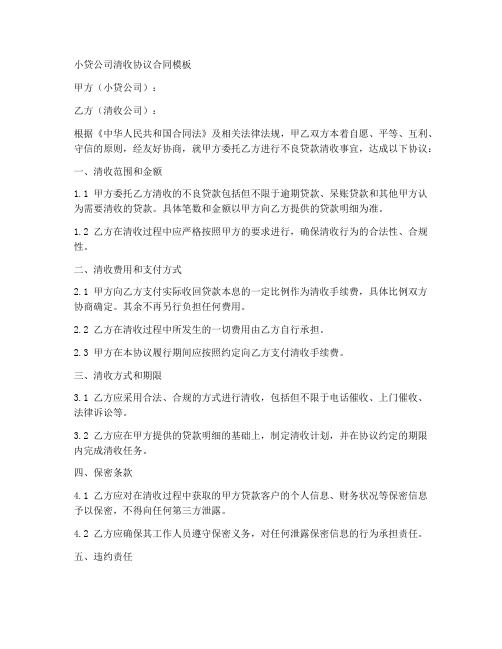 小贷公司清收协议合同模板

甲方（小贷公司）：

乙方（清收公司）：

根据《中华人民共和国合同法》及相关法律法规，甲乙双方本着自愿、平等、互利、守信的原则，经友好协商，就甲方委托乙方进行不良贷款清收事宜，达成以下协议：

一、清收范围和金额

1.1 甲方委托乙方清收的不良贷款包括但不限于逾期贷款、呆账贷款和其他甲方认为需要清收的贷款。具体笔数和金额以甲方向乙方提供的贷款明细为准。

1.2 乙方在清收过程中应严格按照甲方的要求进行，确保清收行为的合法性、合规性。

二、清收费用和支付方式

2.1 甲方向乙方支付实际收回贷款本息的一定比例作为清收手续费，具体比例双方协商确定。其余不再另行负担任何费用。

2.2 乙方在清收过程中所发生的一切费用由乙方自行承担。

2.3 甲方在本协议履行期间应按照约定向乙方支付清收手续费。

三、清收方式和期限

3.1 乙方应采用合法、合规的方式进行清收，包括但不限于电话催收、上门催收、法律诉讼等。

3.2 乙方应在甲方提供的贷款明细的基础上，制定清收计划，并在协议约定的期限内完成清收任务。

四、保密条款

4.1 乙方应对在清收过程中获取的甲方贷款客户的个人信息、财务状况等保密信息予以保密，不得向任何第三方泄露。

4.2 乙方应确保其工作人员遵守保密义务，对任何泄露保密信息的行为承担责任。

五、违约责任